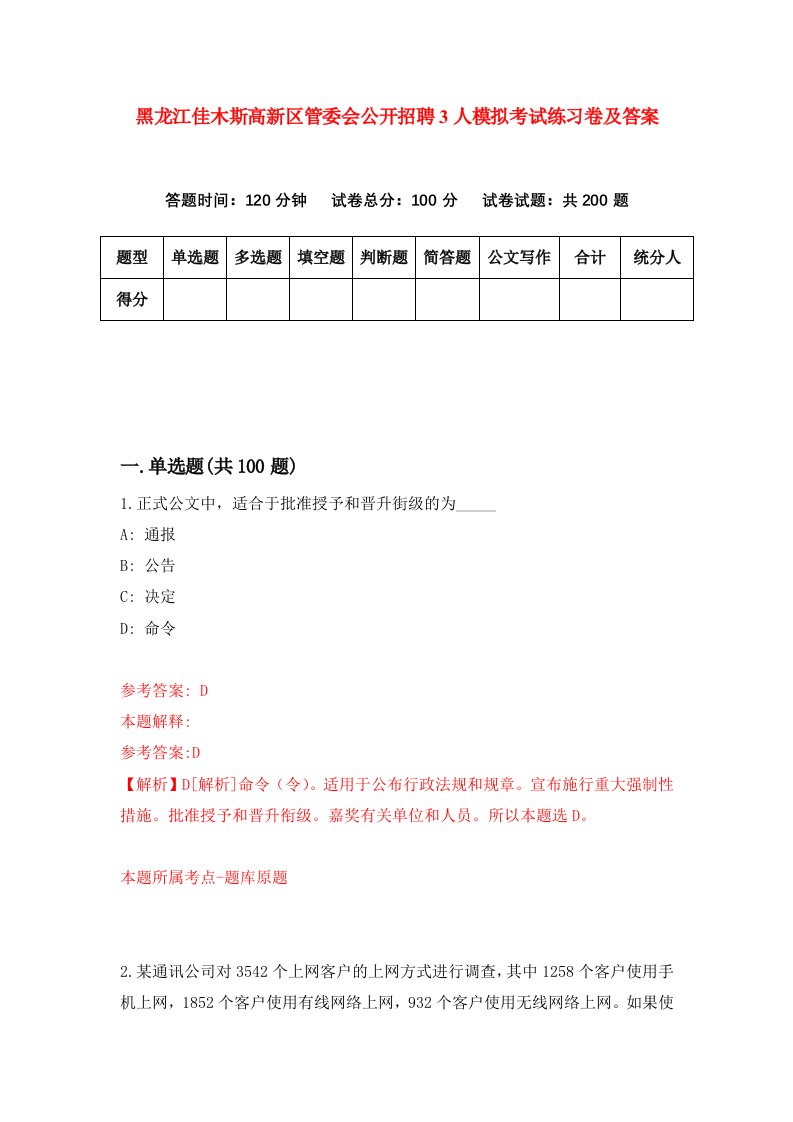 黑龙江佳木斯高新区管委会公开招聘3人模拟考试练习卷及答案

答题时间：120分钟　试卷总分：100分　试卷试题：共200题

| 题型 | 单选题 | 多选题 | 填空题 | 判断题 | 简答题 | 公文写作 | 合计 | 统分人 |
|---|---|---|---|---|---|---|---|---|
| 得分 | | | | | | | | |

一.单选题(共100题)

1.正式公文中，适合于批准授予和晋升衔级的为_____

A: 通报

B: 公告

C: 决定

D: 命令

参考答案: D

本题解释:

参考答案:D

【解析】D[解析]命令（令)。适用于公布行政法规和规章。宣布施行重大强制性措施。批准授予和晋升衔级。嘉奖有关单位和人员。所以本题选D。

本题所属考点-题库原题

2.某通讯公司对3542个上网客户的上网方式进行调查，其中1258个客户使用手机上网，1852个客户使用有线网络上网，932个客户使用无线网络上网。如果使